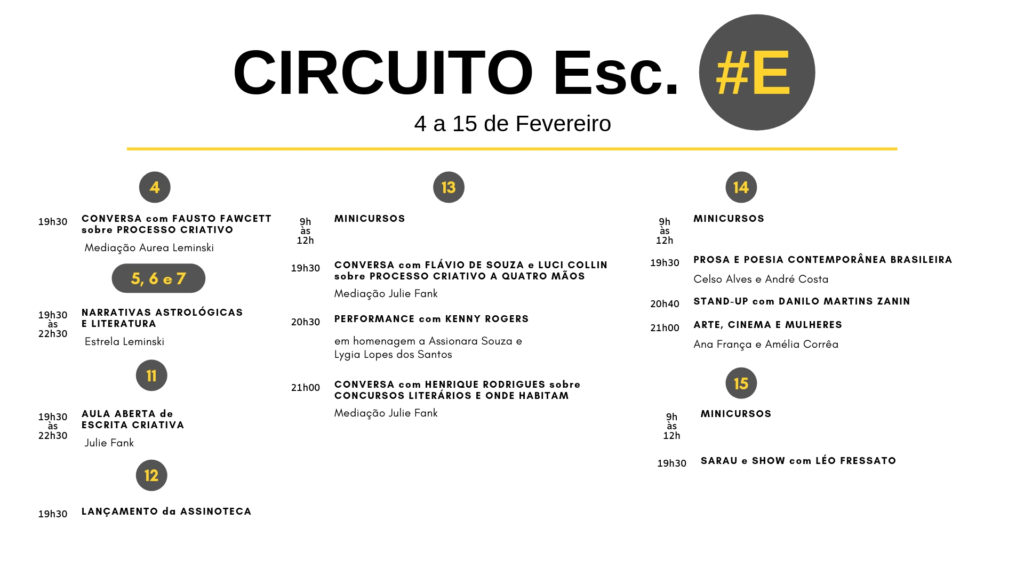 CIRCUITO Esc. #E

4 a 15 de Fevereiro

4

19h30 CONVERSA com FAUSTO FAWCETT sobre PROCESSO CRIATIVO

Mediação Aurea Leminski

5, 6 e 7

19h30 às 22h30 NARRATIVAS ASTROLÓGICAS E LITERATURA

Estrela Leminski

11

19h30 às 22h30 AULA ABERTA de ESCRITA CRIATIVA

Julie Fank

12

19h30 LANÇAMENTO da ASSINOTECA

13

9h às 12h MINICURSOS

19h30 CONVERSA com FLÁVIO DE SOUZA e LUCI COLLIN sobre PROCESSO CRIATIVO A QUATRO MÃOS

Mediação Julie Fank

20h30 PERFORMANCE com KENNY ROGERS

em homenagem a Assionara Souza e Lygia Lopes dos Santos

21h00 CONVERSA com HENRIQUE RODRIGUES sobre CONCURSOS LITERÁRIOS E ONDE HABITAM

Mediação Julie Fank

14

9h às 12h MINICURSOS

19h30 PROSA E POESIA CONTEMPORÂNEA BRASILEIRA

Celso Alves e André Costa

20h40 STAND-UP com DANILO MARTINS ZANIN

21h00 ARTE, CINEMA E MULHERES

Ana França e Amélia Corrêa

15

9h às 12h MINICURSOS

19h30 SARAU e SHOW com LÉO FRESSATO